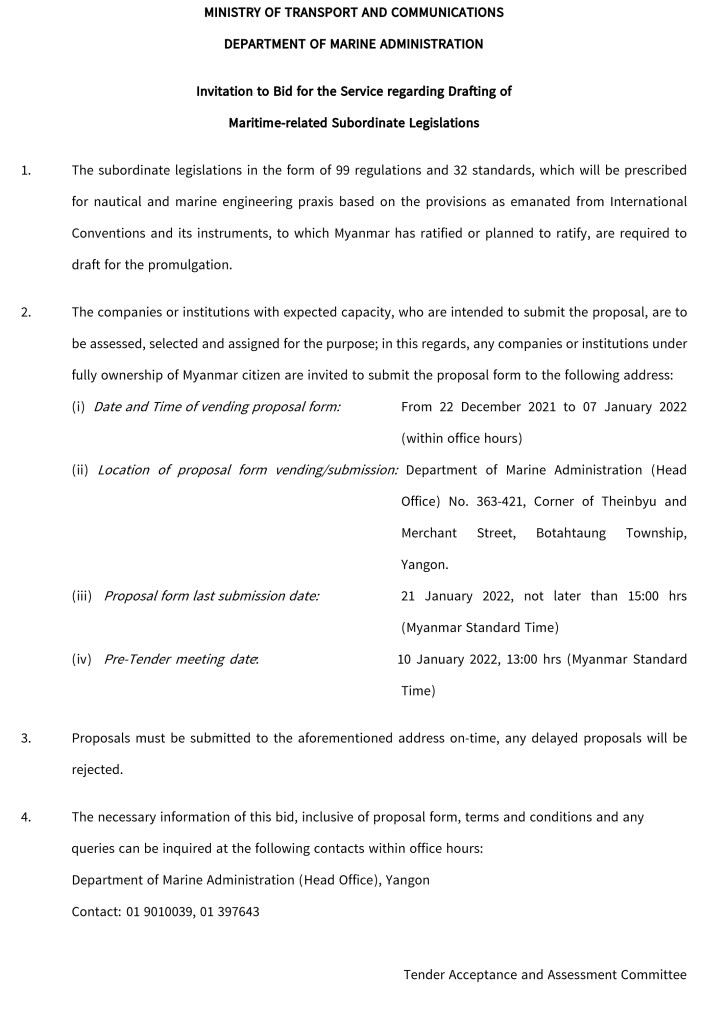 MINISTRY OF TRANSPORT AND COMMUNICATIONS

DEPARTMENT OF MARINE ADMINISTRATION

Invitation to Bid for the Service regarding Drafting of

Maritime-related Subordinate Legislations

1. The subordinate legislations in the form of 99 regulations and 32 standards, which will be prescribed for nautical and marine engineering praxis based on the provisions as emanated from International Conventions and its instruments, to which Myanmar has ratified or planned to ratify, are required to draft for the promulgation.

2. The companies or institutions with expected capacity, who are intended to submit the proposal, are to be assessed, selected and assigned for the purpose; in this regards, any companies or institutions under fully ownership of Myanmar citizen are invited to submit the proposal form to the following address:

(i) Date and Time of vending proposal form: From 22 December 2021 to 07 January 2022 (within office hours)

(ii) Location of proposal form vending/submission: Department of Marine Administration (Head Office) No. 363-421, Corner of Theinbyu and Merchant Street, Botahtaung Township, Yangon.

(iii) Proposal form last submission date: 21 January 2022, not later than 15:00 hrs (Myanmar Standard Time)

(iv) Pre-Tender meeting date: 10 January 2022, 13:00 hrs (Myanmar Standard Time)

3. Proposals must be submitted to the aforementioned address on-time, any delayed proposals will be rejected.

4. The necessary information of this bid, inclusive of proposal form, terms and conditions and any queries can be inquired at the following contacts within office hours:

Department of Marine Administration (Head Office), Yangon

Contact: 01 9010039, 01 397643

Tender Acceptance and Assessment Committee